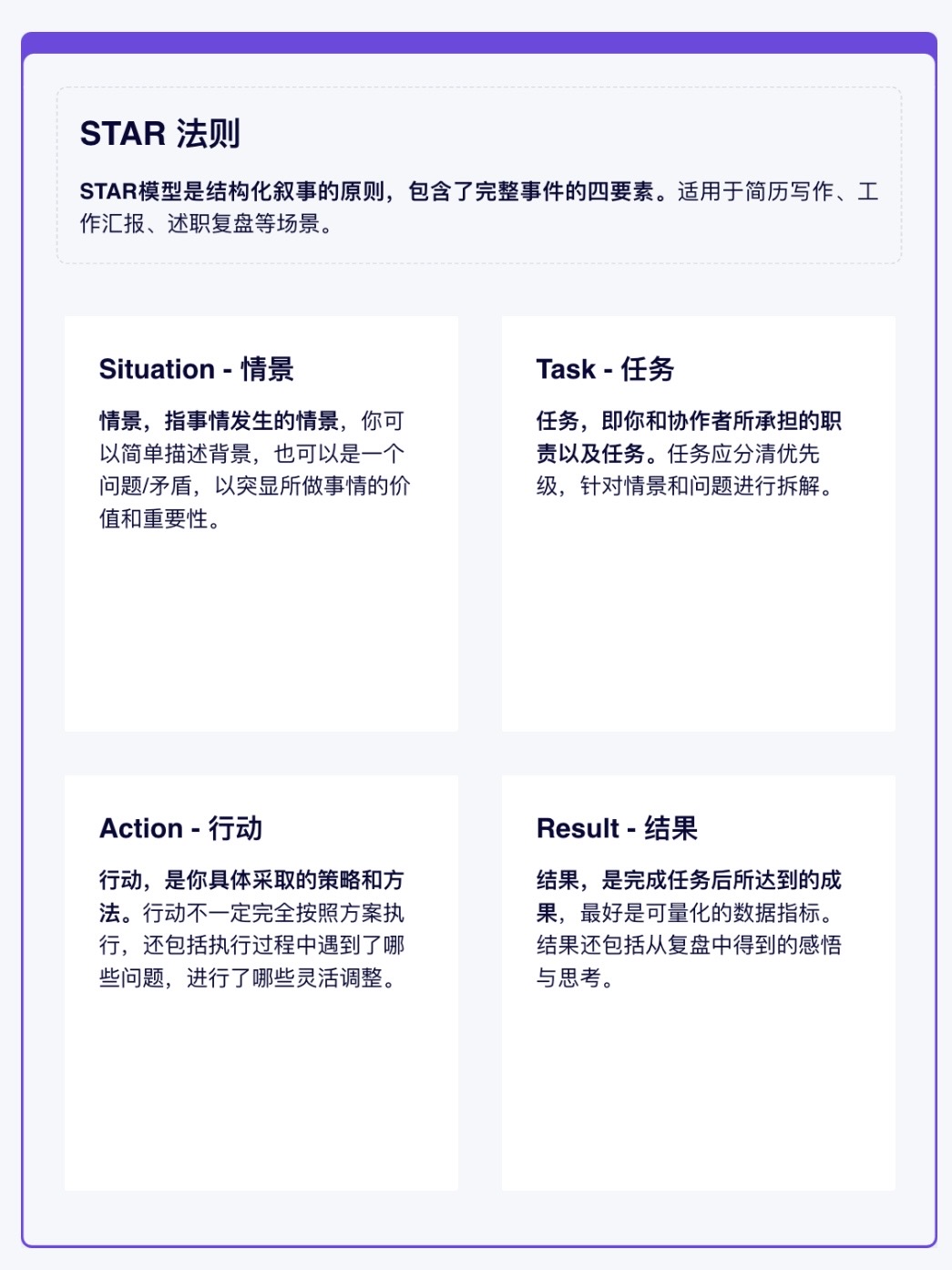 STAR 法则

STAR模型是结构化叙事的原则，包含了完整事件的四要素。适用于简历写作、工作汇报、述职复盘等场景。

Situation - 情景

情景，指事情发生的情景，你可以简单描述背景，也可以是一个问题/矛盾，以突显所做事情的价值和重要性。

Task - 任务

任务，即你和协作者所承担的职责以及任务。任务应分清优先级，针对情景和问题进行拆解。

Action - 行动

行动，是你具体采取的策略和方法。行动不一定完全按照方案执行，还包括执行过程中遇到了哪些问题，进行了哪些灵活调整。

Result - 结果

结果，是完成任务后所达到的成果，最好是可量化的数据指标。结果还包括从复盘中得到的感悟与思考。